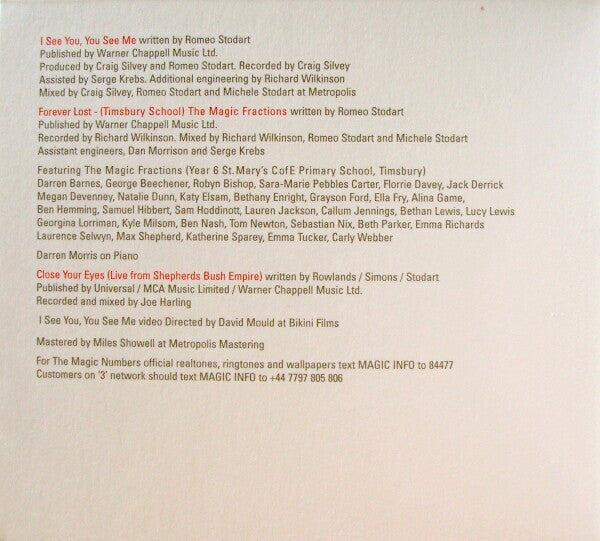 I See You, You See Me written by Romeo Stodart
Published by Warner Chappell Music Ltd.
Produced by Craig Silvey and Romeo Stodart. Recorded by Craig Silvey
Assisted by Serge Krebs. Additional engineering by Richard Wilkinson
Mixed by Craig Silvey, Romeo Stodart and Michele Stodart at Metropolis

Forever Lost - (Timsbury School) The Magic Fractions written by Romeo Stodart
Published by Warner Chappell Music Ltd.
Recorded by Richard Wilkinson. Mixed by Richard Wilkinson, Romeo Stodart and Michele Stodart
Assistant engineers, Dan Morrison and Serge Krebs

Featuring The Magic Fractions (Year 6 St. Mary's CofE Primary School, Timsbury)
Darren Barnes, George Beechener, Robyn Bishop, Sara-Marie Pebbles Carter, Florrie Davey, Jack Derrick
Megan Devenney, Natalie Dunn, Katy Elsam, Bethany Enright, Grayson Ford, Ella Fry, Alina Game,
Ben Hemming, Samuel Hibbert, Sam Hoddinott, Lauren Jackson, Callum Jennings, Bethan Lewis, Lucy Lewis
Georgina Lorriman, Kyle Milsom, Ben Nash, Tom Newton, Sebastian Nix, Beth Parker, Emma Richards
Laurence Selwyn, Max Shepherd, Katherine Sparey, Emma Tucker, Carly Webber

Darren Morris on Piano

Close Your Eyes (Live from Shepherds Bush Empire) written by Rowlands / Simons / Stodart
Published by Universal / MCA Music Limited / Warner Chappell Music Ltd.
Recorded and mixed by Joe Harling

I See You, You See Me video Directed by David Mould at Bikini Films

Mastered by Miles Showell at Metropolis Mastering

For The Magic Numbers official realtones, ringtones and wallpapers text MAGIC INFO to 84477
Customers on '3' network should text MAGIC INFO to +44 7797 805 806